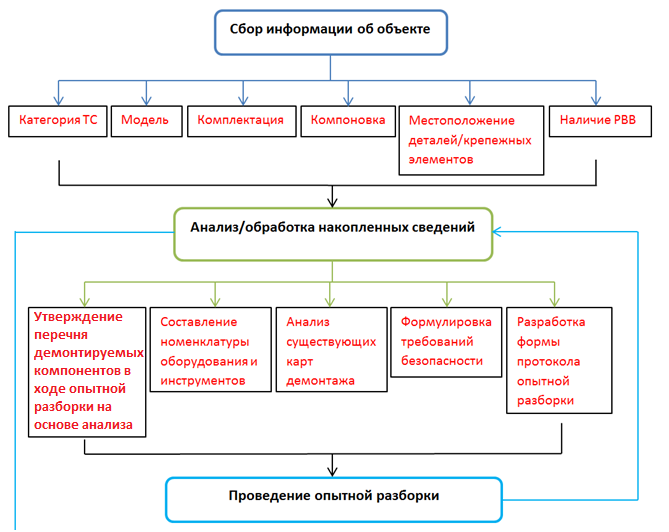 Сбор информации об объекте

Категория ТС

Модель

Комплектация

Компоновка

Местоположение деталей/крепежных элементов

Наличие РВВ

Анализ/обработка накопленных сведений

Утверждение перечня демонтируемых компонентов в ходе опытной разборки на основе анализа

Составление номенклатуры оборудования и инструментов

Анализ существующих карт демонтажа

Формулировка требований безопасности

Разработка формы протокола опытной разборки

Проведение опытной разборки